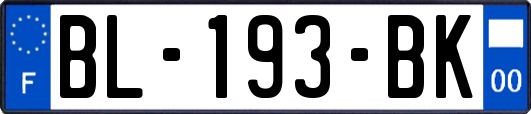 F
BL-193-BK
00